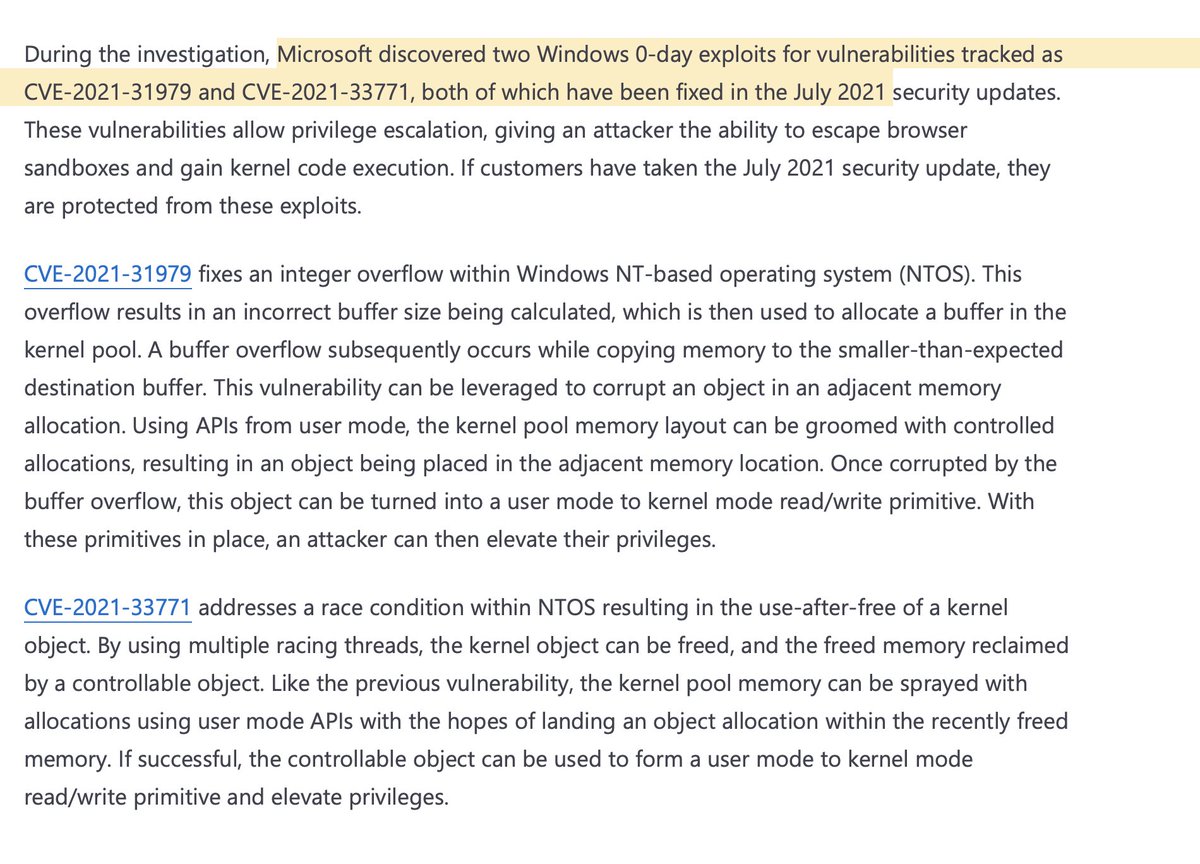 During the investigation, Microsoft discovered two Windows 0-day exploits for vulnerabilities tracked as CVE-2021-31979 and CVE-2021-33771, both of which have been fixed in the July 2021 security updates. These vulnerabilities allow privilege escalation, giving an attacker the ability to escape browser sandboxes and gain kernel code execution. If customers have taken the July 2021 security update, they are protected from these exploits.

CVE-2021-31979 fixes an integer overflow within Windows NT-based operating system (NTOS). This overflow results in an incorrect buffer size being calculated, which is then used to allocate a buffer in the kernel pool. A buffer overflow subsequently occurs while copying memory to the smaller-than-expected destination buffer. This vulnerability can be leveraged to corrupt an object in an adjacent memory allocation. Using APIs from user mode, the kernel pool memory layout can be groomed with controlled allocations, resulting in an object being placed in the adjacent memory location. Once corrupted by the buffer overflow, this object can be turned into a user mode to kernel mode read/write primitive. With these primitives in place, an attacker can then elevate their privileges.

CVE-2021-33771 addresses a race condition within NTOS resulting in the use-after-free of a kernel object. By using multiple racing threads, the kernel object can be freed, and the freed memory reclaimed by a controllable object. Like the previous vulnerability, the kernel pool memory can be sprayed with allocations using user mode APIs with the hopes of landing an object allocation within the recently freed memory. If successful, the controllable object can be used to form a user mode to kernel mode read/write primitive and elevate privileges.